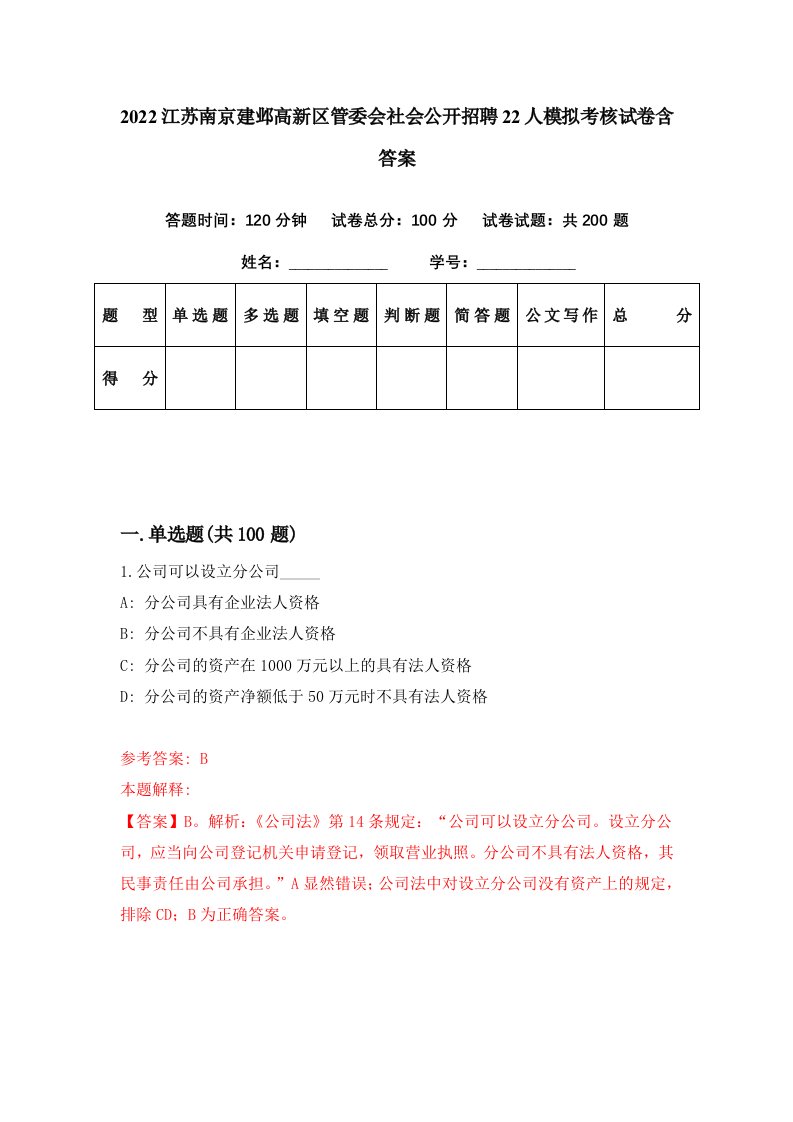 2022江苏南京建邺高新区管委会社会公开招聘22人模拟考核试卷含答案

答题时间：120分钟　试卷总分：100分　试卷试题：共200题

姓名：____________　学号：____________

| 题型 | 单选题 | 多选题 | 填空题 | 判断题 | 简答题 | 公文写作 | 总分 |
|---|---|---|---|---|---|---|---|
| 得分 | | | | | | | |

一.单选题(共100题)

1.公司可以设立分公司_____

A: 分公司具有企业法人资格

B: 分公司不具有企业法人资格

C: 分公司的资产在1000万元以上的具有法人资格

D: 分公司的资产净额低于50万元时不具有法人资格

参考答案: B

本题解释:

【答案】B。解析:《公司法》第14条规定：“公司可以设立分公司。设立分公司，应当向公司登记机关申请登记，领取营业执照。分公司不具有法人资格，其民事责任由公司承担。”A显然错误;公司法中对设立分公司没有资产上的规定，排除CD;B为正确答案。